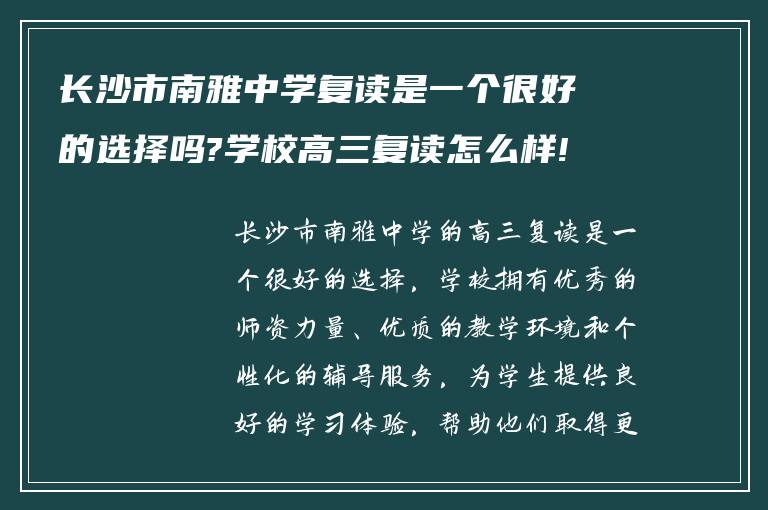 长沙市南雅中学复读是一个很好的选择吗?学校高三复读怎么样!

长沙市南雅中学的高三复读是一个很好的选择，学校拥有优秀的师资力量、优质的教学环境和个性化的辅导服务，为学生提供良好的学习体验，帮助他们取得更